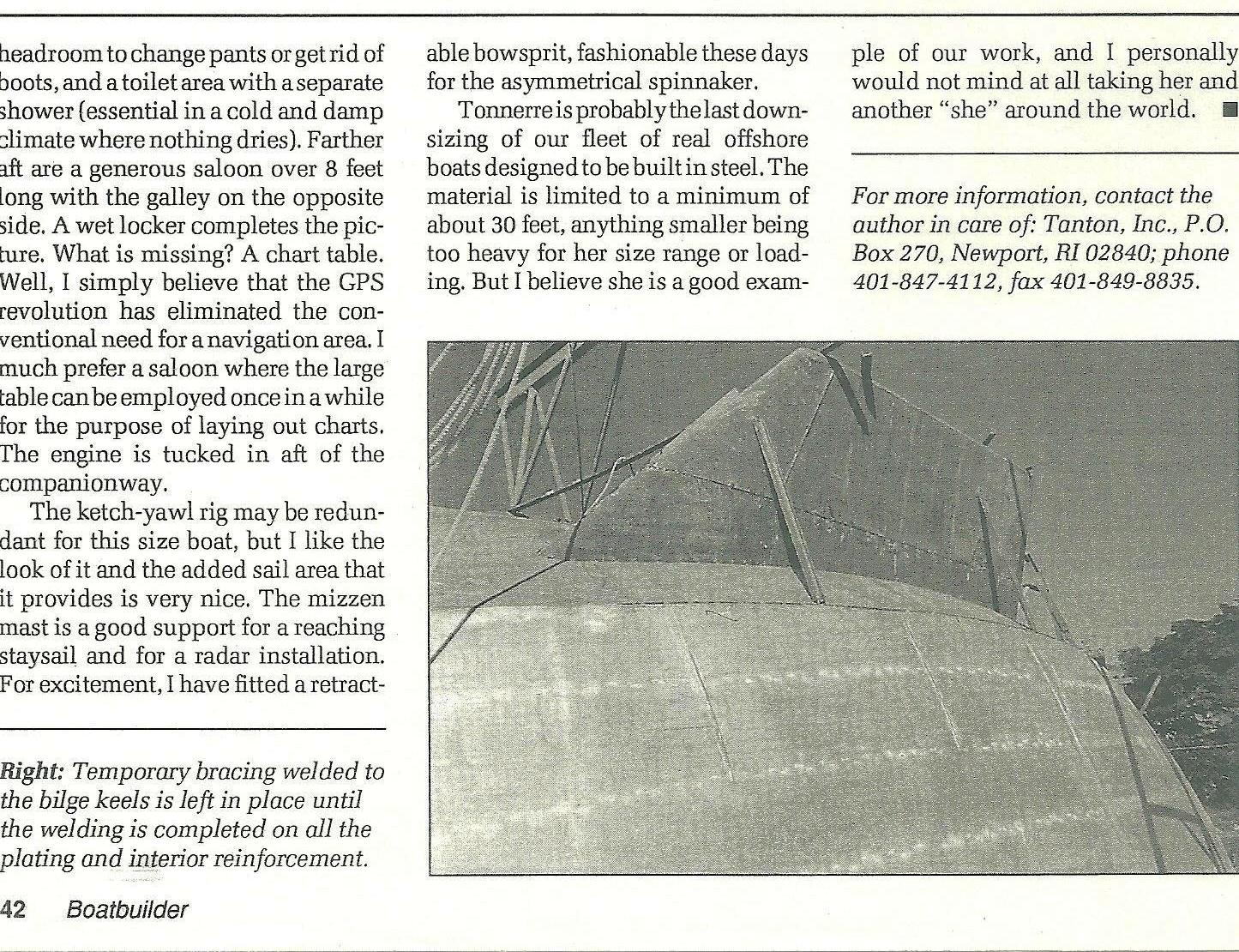 headroom to change pants or get rid of boots, and a toilet area with a separate shower (essential in a cold and damp climate where nothing dries). Farther aft are a generous saloon over 8 feet long with the galley on the opposite side. A wet locker completes the picture. What is missing? A chart table. Well, I simply believe that the GPS revolution has eliminated the conventional need for a navigation area. I much prefer a saloon where the large table can be employed once in a while for the purpose of laying out charts. The engine is tucked in aft of the companionway.

The ketch-yawl rig may be redundant for this size boat, but I like the look of it and the added sail area that it provides is very nice. The mizzen mast is a good support for a reaching staysail and for a radar installation. For excitement, I have fitted a retractable bowsprit, fashionable these days for the asymmetrical spinnaker.

Tonnerre is probably the last downsizing of our fleet of real offshore boats designed to be built in steel. The material is limited to a minimum of about 30 feet, anything smaller being too heavy for her size range or loading. But I believe she is a good example of our work, and I personally would not mind at all taking her and another "she" around the world. ■

For more information, contact the author in care of: Tanton, Inc., P.O. Box 270, Newport, RI 02840; phone 401-847-4112, fax 401-849-8835.

Right: Temporary bracing welded to the bilge keels is left in place until the welding is completed on all the plating and interior reinforcement.

42 Boatbuilder